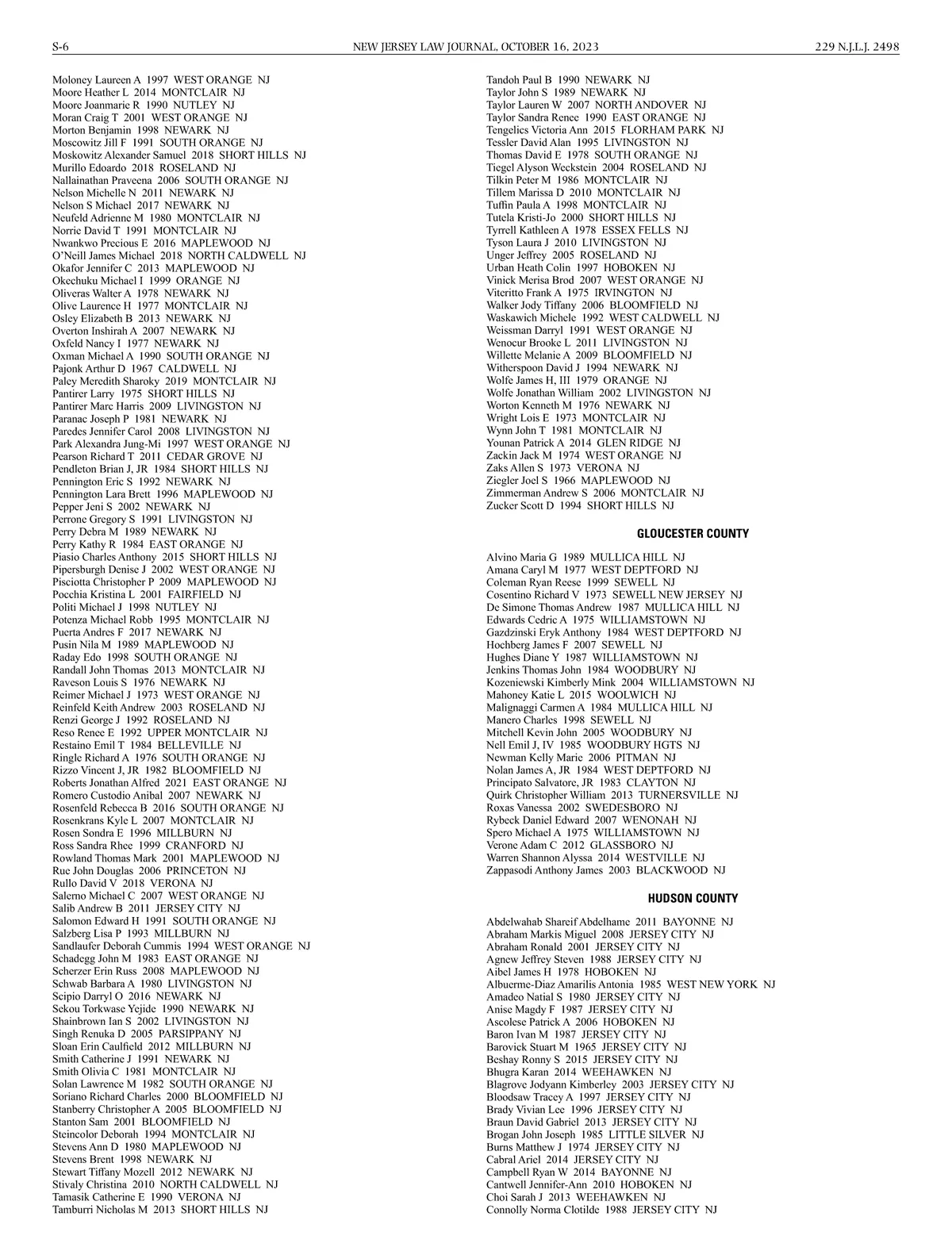 S-6 NEW JERSEY LAW JOURNAL, OCTOBER 16, 2023 229 N.J.L.J. 2498

Moloney Laureen A 1997 WEST ORANGE NJ
Moore Heather L 2014 MONTCLAIR NJ
Moore Joanmarie R 1990 NUTLEY NJ
Moran Craig T 2001 WEST ORANGE NJ
Morton Benjamin 1998 NEWARK NJ
Moscowitz Jill F 1991 SOUTH ORANGE NJ
Moskowitz Alexander Samuel 2018 SHORT HILLS NJ
Murillo Edoardo 2018 ROSELAND NJ
Nallainathan Praveena 2006 SOUTH ORANGE NJ
Nelson Michelle N 2011 NEWARK NJ
Nelson S Michael 2017 NEWARK NJ
Neufeld Adrienne M 1980 MONTCLAIR NJ
Norrie David T 1991 MONTCLAIR NJ
Nwankwo Precious E 2016 MAPLEWOOD NJ
O'Neill James Michael 2018 NORTH CALDWELL NJ
Okafor Jennifer C 2013 MAPLEWOOD NJ
Okechuku Michael I 1999 ORANGE NJ
Oliveras Walter A 1978 NEWARK NJ
Olive Laurence H 1977 MONTCLAIR NJ
Osley Elizabeth B 2013 NEWARK NJ
Overton Inshirah A 2007 NEWARK NJ
Oxfeld Nancy I 1977 NEWARK NJ
Oxman Michael A 1990 SOUTH ORANGE NJ
Pajonk Arthur D 1967 CALDWELL NJ
Paley Meredith Sharoky 2019 MONTCLAIR NJ
Pantirer Larry 1975 SHORT HILLS NJ
Pantirer Marc Harris 2009 LIVINGSTON NJ
Paranac Joseph P 1981 NEWARK NJ
Paredes Jennifer Carol 2008 LIVINGSTON NJ
Park Alexandra Jung-Mi 1997 WEST ORANGE NJ
Pearson Richard T 2011 CEDAR GROVE NJ
Pendleton Brian J, JR 1984 SHORT HILLS NJ
Pennington Eric S 1992 NEWARK NJ
Pennington Lara Brett 1996 MAPLEWOOD NJ
Pepper Jeni S 2002 NEWARK NJ
Perrone Gregory S 1991 LIVINGSTON NJ
Perry Debra M 1989 NEWARK NJ
Perry Kathy R 1984 EAST ORANGE NJ
Piasio Charles Anthony 2015 SHORT HILLS NJ
Pipersburgh Denise J 2002 WEST ORANGE NJ
Pisciotta Christopher P 2009 MAPLEWOOD NJ
Pocchia Kristina L 2001 FAIRFIELD NJ
Politi Michael J 1998 NUTLEY NJ
Potenza Michael Robb 1995 MONTCLAIR NJ
Puerta Andres F 2017 NEWARK NJ
Pusin Nila M 1989 MAPLEWOOD NJ
Raday Edo 1998 SOUTH ORANGE NJ
Randall John Thomas 2013 MONTCLAIR NJ
Raveson Louis S 1976 NEWARK NJ
Reimer Michael J 1973 WEST ORANGE NJ
Reinfeld Keith Andrew 2003 ROSELAND NJ
Renzi George J 1992 ROSELAND NJ
Reso Renee E 1992 UPPER MONTCLAIR NJ
Restaino Emil T 1984 BELLEVILLE NJ
Ringle Richard A 1976 SOUTH ORANGE NJ
Rizzo Vincent J, JR 1982 BLOOMFIELD NJ
Roberts Jonathan Alfred 2021 EAST ORANGE NJ
Romero Custodio Anibal 2007 NEWARK NJ
Rosenfeld Rebecca B 2016 SOUTH ORANGE NJ
Rosenkrans Kyle L 2007 MONTCLAIR NJ
Rosen Sondra E 1996 MILLBURN NJ
Ross Sandra Rhee 1999 CRANFORD NJ
Rowland Thomas Mark 2001 MAPLEWOOD NJ
Rue John Douglas 2006 PRINCETON NJ
Rullo David V 2018 VERONA NJ
Salerno Michael C 2007 WEST ORANGE NJ
Salib Andrew B 2011 JERSEY CITY NJ
Salomon Edward H 1991 SOUTH ORANGE NJ
Salzberg Lisa P 1993 MILLBURN NJ
Sandlaufer Deborah Cummis 1994 WEST ORANGE NJ
Schadegg John M 1983 EAST ORANGE NJ
Scherzer Erin Russ 2008 MAPLEWOOD NJ
Schwab Barbara A 1980 LIVINGSTON NJ
Scipio Darryl O 2016 NEWARK NJ
Sekou Torkwase Yejide 1990 NEWARK NJ
Shainbrown Ian S 2002 LIVINGSTON NJ
Singh Renuka D 2005 PARSIPPANY NJ
Sloan Erin Caulfield 2012 MILLBURN NJ
Smith Catherine J 1991 NEWARK NJ
Smith Olivia C 1981 MONTCLAIR NJ
Solan Lawrence M 1982 SOUTH ORANGE NJ
Soriano Richard Charles 2000 BLOOMFIELD NJ
Stanberry Christopher A 2005 BLOOMFIELD NJ
Stanton Sam 2001 BLOOMFIELD NJ
Steincolor Deborah 1994 MONTCLAIR NJ
Stevens Ann D 1980 MAPLEWOOD NJ
Stevens Brent 1998 NEWARK NJ
Stewart Tiffany Mozell 2012 NEWARK NJ
Stivaly Christina 2010 NORTH CALDWELL NJ
Tamasik Catherine E 1990 VERONA NJ
Tamburri Nicholas M 2013 SHORT HILLS NJ

Tandoh Paul B 1990 NEWARK NJ
Taylor John S 1989 NEWARK NJ
Taylor Lauren W 2007 NORTH ANDOVER NJ
Taylor Sandra Renee 1990 EAST ORANGE NJ
Tengelics Victoria Ann 2015 FLORHAM PARK NJ
Tessler David Alan 1995 LIVINGSTON NJ
Thomas David E 1978 SOUTH ORANGE NJ
Tiegel Alyson Weckstein 2004 ROSELAND NJ
Tilkin Peter M 1986 MONTCLAIR NJ
Tillem Marissa D 2010 MONTCLAIR NJ
Tuffin Paula A 1998 MONTCLAIR NJ
Tutela Kristi-Jo 2000 SHORT HILLS NJ
Tyrrell Kathleen A 1978 ESSEX FELLS NJ
Tyson Laura J 2010 LIVINGSTON NJ
Unger Jeffrey 2005 ROSELAND NJ
Urban Heath Colin 1997 HOBOKEN NJ
Vinick Merisa Brod 2007 WEST ORANGE NJ
Viteritto Frank A 1975 IRVINGTON NJ
Walker Jody Tiffany 2006 BLOOMFIELD NJ
Waskawich Michele 1992 WEST CALDWELL NJ
Weissman Darryl 1991 WEST ORANGE NJ
Wenocur Brooke L 2011 LIVINGSTON NJ
Willette Melanie A 2009 BLOOMFIELD NJ
Witherspoon David J 1994 NEWARK NJ
Wolfe James H, III 1979 ORANGE NJ
Wolfe Jonathan William 2002 LIVINGSTON NJ
Worton Kenneth M 1976 NEWARK NJ
Wright Lois E 1973 MONTCLAIR NJ
Wynn John T 1981 MONTCLAIR NJ
Younan Patrick A 2014 GLEN RIDGE NJ
Zackin Jack M 1974 WEST ORANGE NJ
Zaks Allen S 1973 VERONA NJ
Ziegler Joel S 1966 MAPLEWOOD NJ
Zimmerman Andrew S 2006 MONTCLAIR NJ
Zucker Scott D 1994 SHORT HILLS NJ

GLOUCESTER COUNTY

Alvino Maria G 1989 MULLICA HILL NJ
Amana Caryl M 1977 WEST DEPTFORD NJ
Coleman Ryan Reese 1999 SEWELL NJ
Cosentino Richard V 1973 SEWELL NEW JERSEY NJ
De Simone Thomas Andrew 1987 MULLICA HILL NJ
Edwards Cedric A 1975 WILLIAMSTOWN NJ
Gazdzinski Eryk Anthony 1984 WEST DEPTFORD NJ
Hochberg James F 2007 SEWELL NJ
Hughes Diane Y 1987 WILLIAMSTOWN NJ
Jenkins Thomas John 1984 WOODBURY NJ
Kozeniewski Kimberly Mink 2004 WILLIAMSTOWN NJ
Mahoney Katie L 2015 WOOLWICH NJ
Malignaggi Carmen A 1984 MULLICA HILL NJ
Manero Charles 1998 SEWELL NJ
Mitchell Kevin John 2005 WOODBURY NJ
Nell Emil J, IV 1985 WOODBURY HGTS NJ
Newman Kelly Marie 2006 PITMAN NJ
Nolan James A, JR 1984 WEST DEPTFORD NJ
Principato Salvatore, JR 1983 CLAYTON NJ
Quirk Christopher William 2013 TURNERSVILLE NJ
Roxas Vanessa 2002 SWEDESBORO NJ
Rybeck Daniel Edward 2007 WENONAH NJ
Spero Michael A 1975 WILLIAMSTOWN NJ
Verone Adam C 2012 GLASSBORO NJ
Warren Shannon Alyssa 2014 WESTVILLE NJ
Zappasodi Anthony James 2003 BLACKWOOD NJ

HUDSON COUNTY

Abdelwahab Shareif Abdelhame 2011 BAYONNE NJ
Abraham Markis Miguel 2008 JERSEY CITY NJ
Abraham Ronald 2001 JERSEY CITY NJ
Agnew Jeffrey Steven 1988 JERSEY CITY NJ
Aibel James H 1978 HOBOKEN NJ
Albuerme-Diaz Amarilis Antonia 1985 WEST NEW YORK NJ
Amadeo Natial S 1980 JERSEY CITY NJ
Anise Magdy F 1987 JERSEY CITY NJ
Ascolese Patrick A 2006 HOBOKEN NJ
Baron Ivan M 1987 JERSEY CITY NJ
Barovick Stuart M 1965 JERSEY CITY NJ
Beshay Ronny S 2015 JERSEY CITY NJ
Bhugra Karan 2014 WEEHAWKEN NJ
Blagrove Jodyann Kimberley 2003 JERSEY CITY NJ
Bloodsaw Tracey A 1997 JERSEY CITY NJ
Brady Vivian Lee 1996 JERSEY CITY NJ
Braun David Gabriel 2013 JERSEY CITY NJ
Brogan John Joseph 1985 LITTLE SILVER NJ
Burns Matthew J 1974 JERSEY CITY NJ
Cabral Ariel 2014 JERSEY CITY NJ
Campbell Ryan W 2014 BAYONNE NJ
Cantwell Jennifer-Ann 2010 HOBOKEN NJ
Choi Sarah J 2013 WEEHAWKEN NJ
Connolly Norma Clotilde 1988 JERSEY CITY NJ